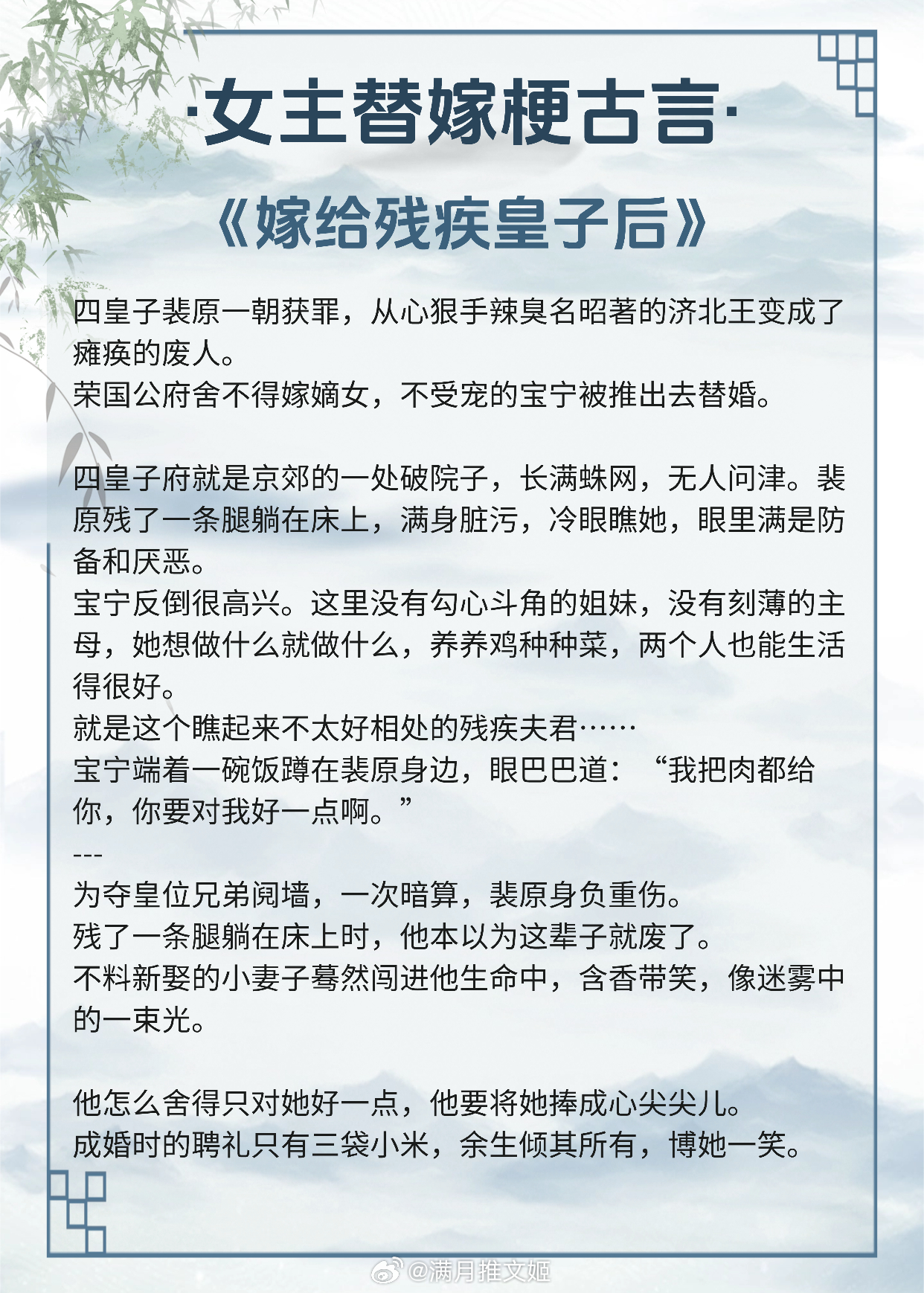 ·女主替嫁梗古言·

《嫁给残疾皇子后》

四皇子裴原一朝获罪，从心狠手辣臭名昭著的济北王变成了瘫痪的废人。
荣国公府舍不得嫁嫡女，不受宠的宝宁被推出去替婚。

四皇子府就是京郊的一处破院子，长满蛛网，无人问津。裴原残了一条腿躺在床上，满身脏污，冷眼瞧她，眼里满是防备和厌恶。
宝宁反倒很高兴。这里没有勾心斗角的姐妹，没有刻薄的主母，她想做什么就做什么，养养鸡种种菜，两个人也能生活得很好。
就是这个瞧起来不太好相处的残疾夫君……
宝宁端着一碗饭蹲在裴原身边，眼巴巴道：“我把肉都给你，你要对我好一点啊。”
---
为夺皇位兄弟阋墙，一次暗算，裴原身负重伤。
残了一条腿躺在床上时，他本以为这辈子就废了。
不料新娶的小妻子蓦然闯进他生命中，含香带笑，像迷雾中的一束光。

他怎么舍得只对她好一点，他要将她捧成心尖尖儿。
成婚时的聘礼只有三袋小米，余生倾其所有，博她一笑。

@满月推文姬